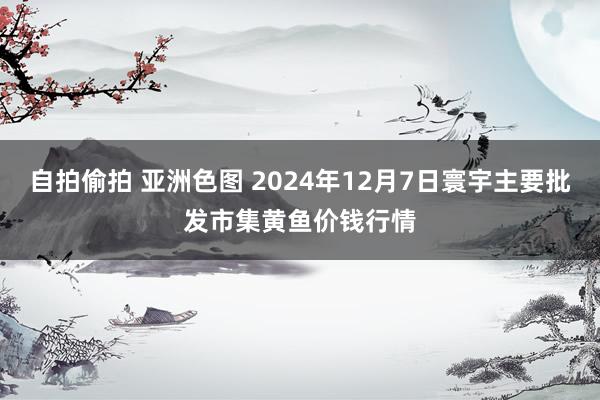 自拍偷拍 亚洲色图 2024年12月7日寰宇主要批发市集黄鱼价钱行情